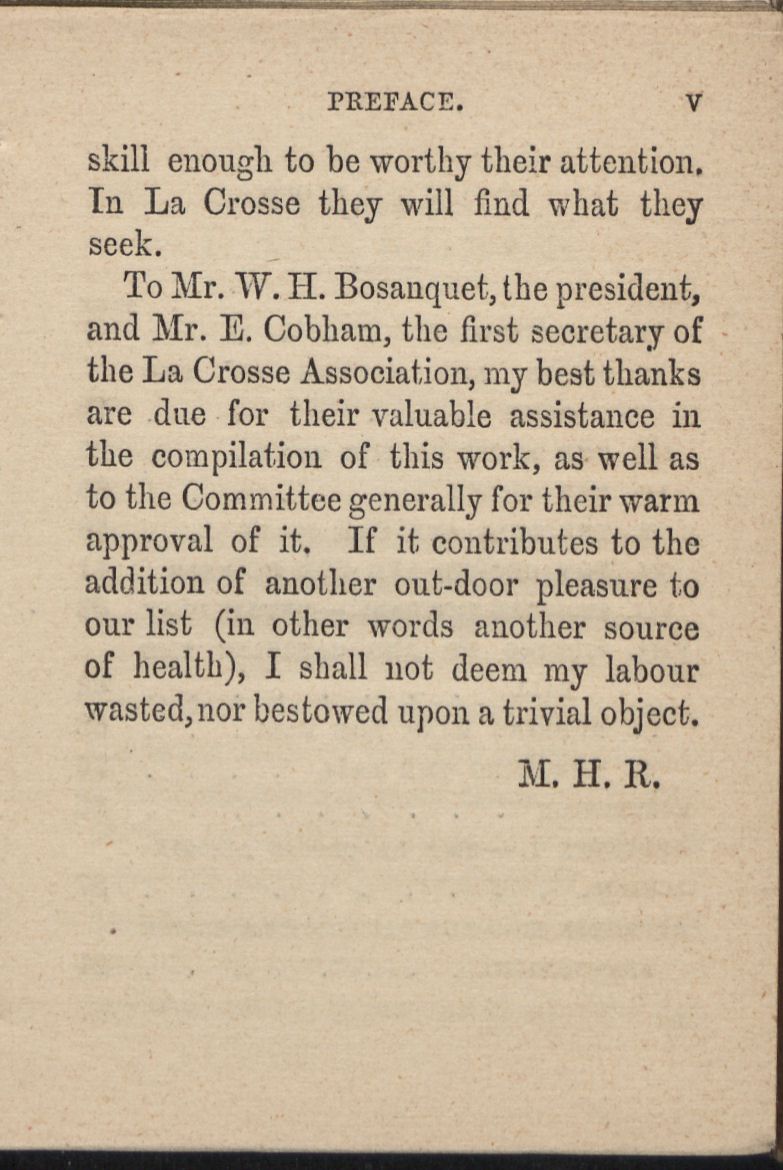 PREFACE. v

skill enough to be worthy their attention. In La Crosse they will find what they seek.

To Mr. W. H. Bosanquet, the president, and Mr. E. Cobham, the first secretary of the La Crosse Association, my best thanks are due for their valuable assistance in the compilation of this work, as well as to the Committee generally for their warm approval of it. If it contributes to the addition of another out-door pleasure to our list (in other words another source of health), I shall not deem my labour wasted, nor bestowed upon a trivial object.

M. H. R.